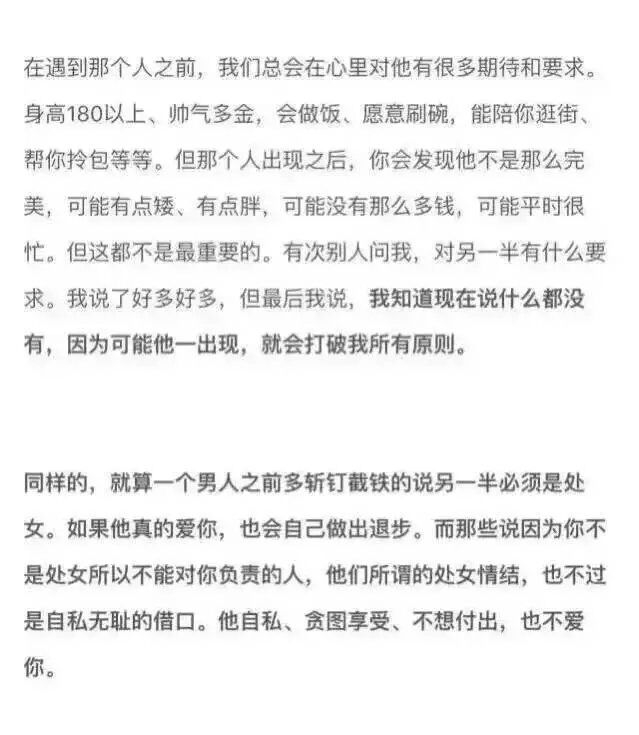 在遇到那个人之前，我们总会在心里对他有很多期待和要求。身高180以上、帅气多金，会做饭、愿意刷碗，能陪你逛街、帮你拎包等等。但那个人出现之后，你会发现他不是那么完美，可能有点矮、有点胖，可能没有那么多钱，可能平时很忙。但这都不是最重要的。有次别人问我，对另一半有什么要求。我说了好多好多，但最后我说，我知道现在说什么都没有，因为可能他一出现，就会打破我所有原则。

同样的，就算一个男人之前多斩钉截铁的说另一半必须是处女。如果他真的爱你，也会自己做出退步。而那些说因为你不是处女所以不能对你负责的人，他们所谓的处女情结，也不过是自私无耻的借口。他自私、贪图享受、不想付出，也不爱你。